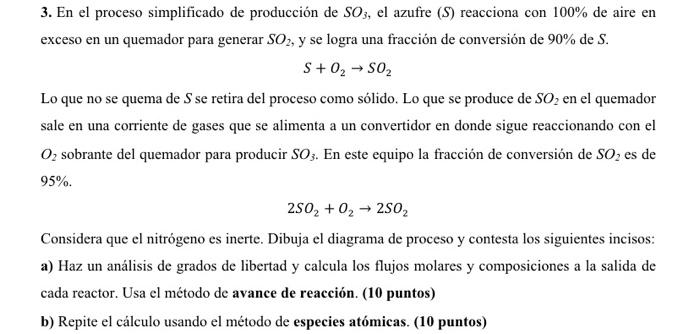 **3.** En el proceso simplificado de producción de $SO_3$, el azufre ($S$) reacciona con 100% de aire en exceso en un quemador para generar $SO_2$, y se logra una fracción de conversión de 90% de $S$.

$S + O_2 \rightarrow SO_2$

Lo que no se quema de $S$ se retira del proceso como sólido. Lo que se produce de $SO_2$ en el quemador sale en una corriente de gases que se alimenta a un convertidor en donde sigue reaccionando con el $O_2$ sobrante del quemador para producir $SO_3$. En este equipo la fracción de conversión de $SO_2$ es de 95%.

$2SO_2 + O_2 \rightarrow 2SO_2$

Considera que el nitrógeno es inerte. Dibuja el diagrama de proceso y contesta los siguientes incisos:

**a)** Haz un análisis de grados de libertad y calcula los flujos molares y composiciones a la salida de cada reactor. Usa el método de **avance de reacción. (10 puntos)**

**b)** Repite el cálculo usando el método de **especies atómicas. (10 puntos)**